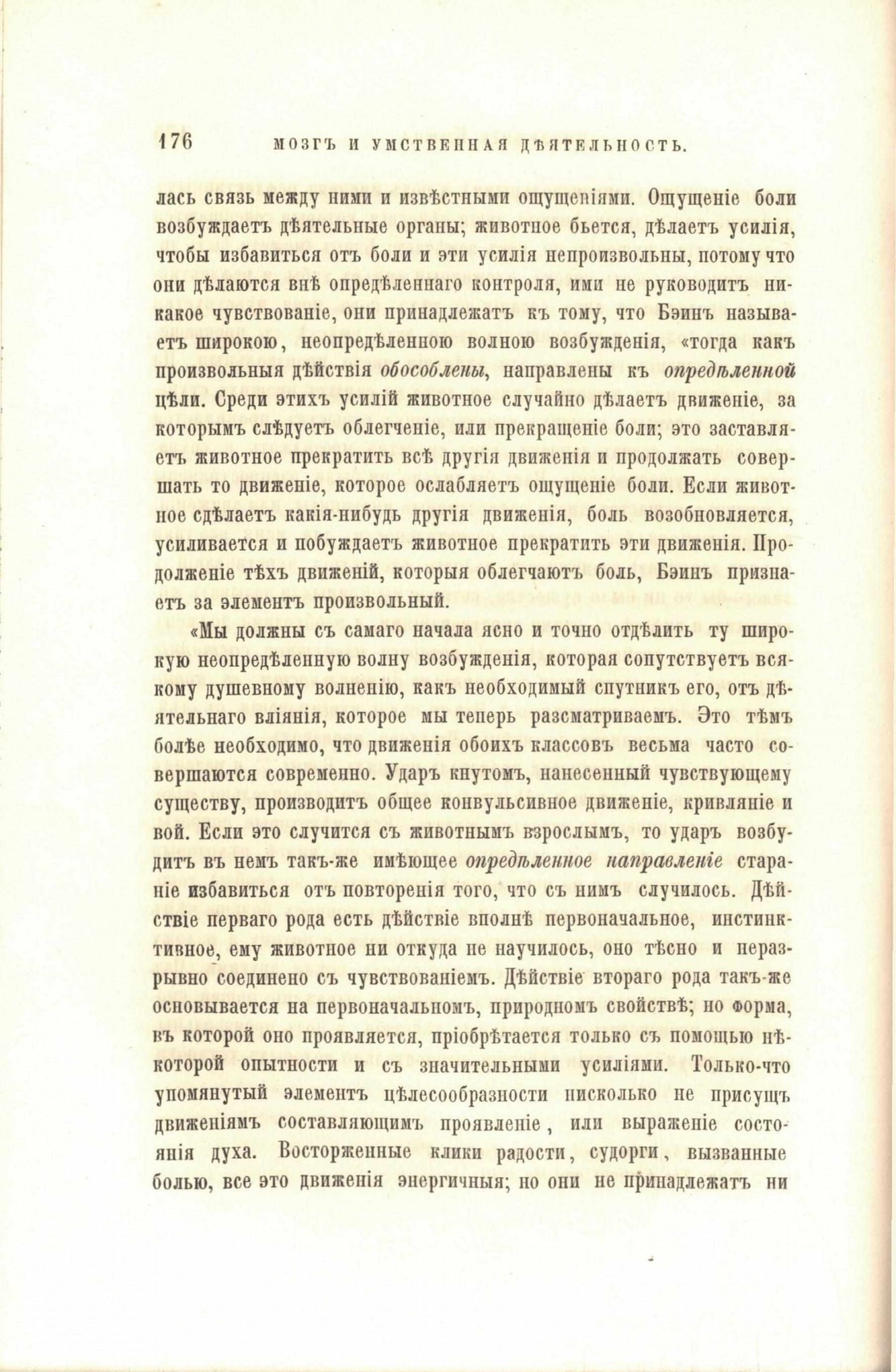 176 МОЗГЪ И УМСТВЕННАЯ ДѢЯТЕЛЬНОСТЬ.

лась связь между ними и извѣстными ощущеніями. Ощущеніе боли возбуждаетъ дѣятельные органы; животное бьется, дѣлаетъ усилія, чтобы избавиться отъ боли и эти усилія непроизвольны, потому что они дѣлаются внѣ опредѣленнаго контроля, ими не руководитъ никакое чувствованіе, они принадлежатъ къ тому, что Бэинъ называетъ широкою, неопредѣленною волною возбужденія, «тогда какъ произвольныя дѣйствія обособлены, направлены къ опредѣленной цѣли. Среди этихъ усилій животное случайно дѣлаетъ движеніе, за которымъ слѣдуетъ облегченіе, или прекращеніе боли; это заставляетъ животное прекратить всѣ другія движенія и продолжать совершать то движеніе, которое ослабляетъ ощущеніе боли. Если животное сдѣлаетъ какія-нибудь другія движенія, боль возобновляется, усиливается и побуждаетъ животное прекратить эти движенія. Продолженіе тѣхъ движеній, которыя облегчаютъ боль, Бэинъ признаетъ за элементъ произвольный.

«Мы должны съ самаго начала ясно и точно отдѣлить ту широкую неопредѣленную волну возбужденія, которая сопутствуетъ всякому душевному волненію, какъ необходимый спутникъ его, отъ дѣятельнаго вліянія, которое мы теперь разсматриваемъ. Это тѣмъ болѣе необходимо, что движенія обоихъ классовъ весьма часто совершаются современно. Ударъ кнутомъ, нанесенный чувствующему существу, производитъ общее конвульсивное движеніе, кривляніе и вой. Если это случится съ животнымъ взрослымъ, то ударъ возбудитъ въ немъ такъ-же имѣющее опредѣленное направленіе стараніе избавиться отъ повторенія того, что съ нимъ случилось. Дѣйствіе перваго рода есть дѣйствіе вполнѣ первоначальное, инстинктивное, ему животное ни откуда не научилось, оно тѣсно и неразрывно соединено съ чувствованіемъ. Дѣйствіе втораго рода такъ-же основывается на первоначальномъ, природномъ свойствѣ; но форма, въ которой оно проявляется, пріобрѣтается только съ помощью нѣкоторой опытности и съ значительными усиліями. Только-что упомянутый элементъ цѣлесообразности нисколько не присущъ движеніямъ составляющимъ проявленіе, или выраженіе состоянія духа. Восторженные клики радости, судорги, вызванные болью, все это движенія энергичныя; но они не принадлежатъ ни